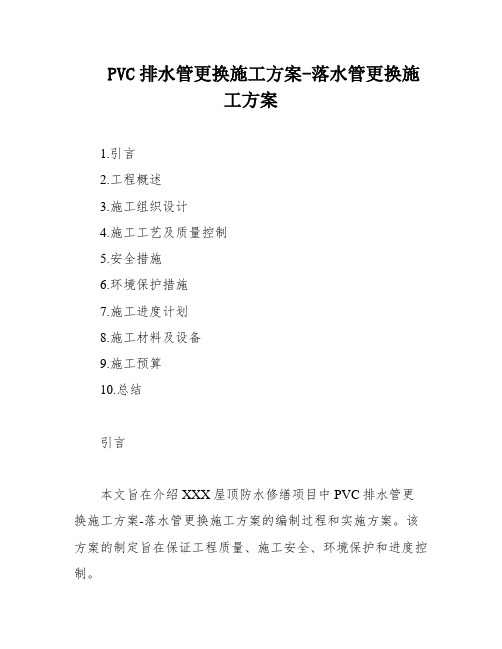 PVC 排水管更换施工方案-落水管更换施工方案

1.引言

2.工程概述

3.施工组织设计

4.施工工艺及质量控制

5.安全措施

6.环境保护措施

7.施工进度计划

8.施工材料及设备

9.施工预算

10.总结

引言

本文旨在介绍 XXX 屋顶防水修缮项目中 PVC 排水管更换施工方案-落水管更换施工方案的编制过程和实施方案。该方案的制定旨在保证工程质量、施工安全、环境保护和进度控制。